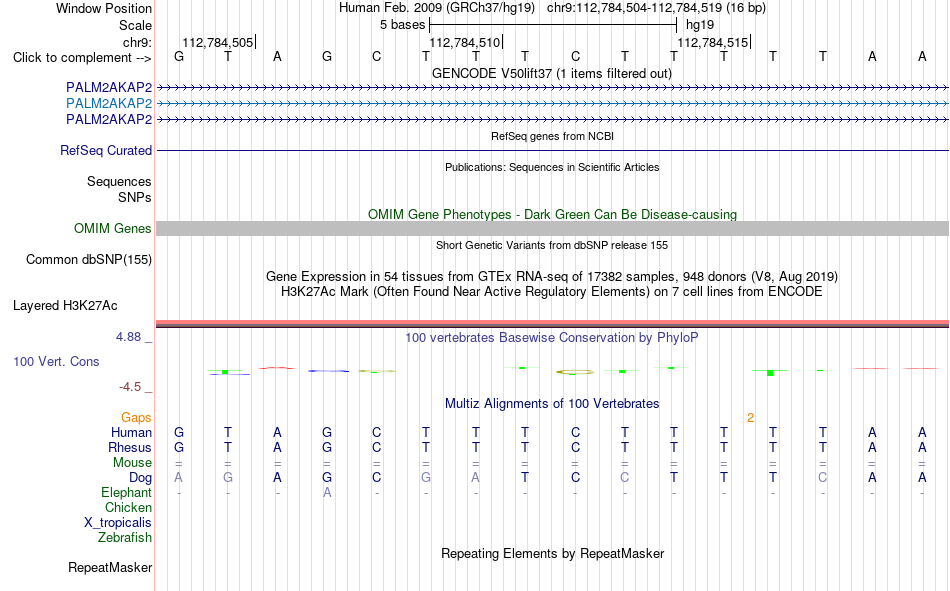 Window Position Human Feb. 2009 (GRCh37/hg19) chr9:112,784,504-112,784,519 (16 bp)
Scale 5 bases hg19
chr9: 112,784,505 112,784,510 112,784,515
Click to complement --> G T A G C T T T C T T T T T A A
GENCODE V50lift37 (1 items filtered out)
PALM2AKAP2
PALM2AKAP2
PALM2AKAP2
RefSeq genes from NCBI
RefSeq Curated
Publications: Sequences in Scientific Articles
Sequences
SNPs
OMIM Gene Phenotypes - Dark Green Can Be Disease-causing
OMIM Genes
Short Genetic Variants from dbSNP release 155
Common dbSNP(155)
Gene Expression in 54 tissues from GTEx RNA-seq of 17382 samples, 948 donors (V8, Aug 2019)
H3K27Ac Mark (Often Found Near Active Regulatory Elements) on 7 cell lines from ENCODE
Layered H3K27Ac
4.88 _ 100 vertebrates Basewise Conservation by PhyloP
100 Vert. Cons
-4.5 _
Multiz Alignments of 100 Vertebrates
Gaps 2
Human G T A G C T T T C T T T T T A A
Rhesus G T A G C T T T C T T T T T A A
Mouse = = = = = = = = = = = = = = = =
Dog A G A G C G A T C C T T T C A A
Elephant - - - A - - - - - - - - - - - -
Chicken
X_tropicalis
Zebrafish
Repeating Elements by RepeatMasker
RepeatMasker